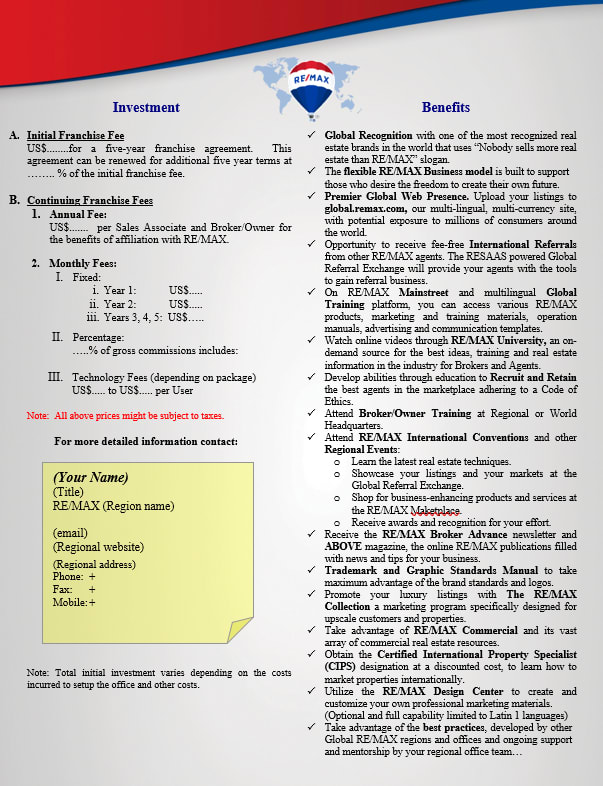 RE/MAX

Investment

A. Initial Franchise Fee
US$.........for a five-year franchise agreement. This agreement can be renewed for additional five year terms at …….. % of the initial franchise fee.

B. Continuing Franchise Fees
1. Annual Fee:
US$....... per Sales Associate and Broker/Owner for the benefits of affiliation with RE/MAX.

2. Monthly Fees:
I. Fixed:
i. Year 1: US$.....
ii. Year 2: US$.....
iii. Years 3, 4, 5: US$…..

II. Percentage:
…..% of gross commissions includes:

III. Technology Fees (depending on package)
US$..... to US$..... per User

Note: All above prices might be subject to taxes.

For more detailed information contact:

(Your Name)
(Title)
RE/MAX (Region name)

(email)
(Regional website)
(Regional address)
Phone: +
Fax: +
Mobile:+

Note: Total initial investment varies depending on the costs incurred to setup the office and other costs.

Benefits

✓ Global Recognition with one of the most recognized real estate brands in the world that uses "Nobody sells more real estate than RE/MAX" slogan.
✓ The flexible RE/MAX Business model is built to support those who desire the freedom to create their own future.
✓ Premier Global Web Presence. Upload your listings to global.remax.com, our multi-lingual, multi-currency site, with potential exposure to millions of consumers around the world.
✓ Opportunity to receive fee-free International Referrals from other RE/MAX agents. The RESAAS powered Global Referral Exchange will provide your agents with the tools to gain referral business.
✓ On RE/MAX Mainstreet and multilingual Global Training platform, you can access various RE/MAX products, marketing and training materials, operation manuals, advertising and communication templates.
✓ Watch online videos through RE/MAX University, an on-demand source for the best ideas, training and real estate information in the industry for Brokers and Agents.
✓ Develop abilities through education to Recruit and Retain the best agents in the marketplace adhering to a Code of Ethics.
✓ Attend Broker/Owner Training at Regional or World Headquarters.
✓ Attend RE/MAX International Conventions and other Regional Events:
o Learn the latest real estate techniques.
o Showcase your listings and your markets at the Global Referral Exchange.
o Shop for business-enhancing products and services at the RE/MAX Maketplace.
o Receive awards and recognition for your effort.
✓ Receive the RE/MAX Broker Advance newsletter and ABOVE magazine, the online RE/MAX publications filled with news and tips for your business.
✓ Trademark and Graphic Standards Manual to take maximum advantage of the brand standards and logos.
✓ Promote your luxury listings with The RE/MAX Collection a marketing program specifically designed for upscale customers and properties.
✓ Take advantage of RE/MAX Commercial and its vast array of commercial real estate resources.
✓ Obtain the Certified International Property Specialist (CIPS) designation at a discounted cost, to learn how to market properties internationally.
✓ Utilize the RE/MAX Design Center to create and customize your own professional marketing materials. (Optional and full capability limited to Latin 1 languages)
✓ Take advantage of the best practices, developed by other Global RE/MAX regions and offices and ongoing support and mentorship by your regional office team…